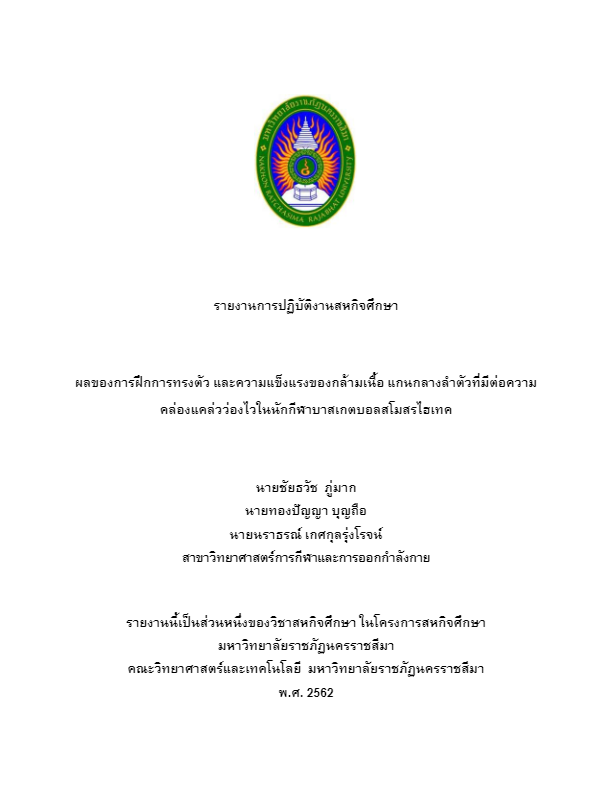 มหาวิทยาลัยราชภัฏนครราชสีมา
NAKHON RATCHASIMA RAJABHAT UNIVERSITY

รายงานการปฏิบัติงานสหกิจศึกษา

ผลของการฝึกการทรงตัว และความแข็งแรงของกล้ามเนื้อ แกนกลางลำตัวที่มีต่อความคล่องแคล่วว่องไวในนักกีฬาบาสเกตบอลสโมสรไฮเทค

นายชัยธวัช ภู่มาก
นายทองปัญญา บุญถือ
นายนราธรณ์ เกศกุลรุ่งโรจน์
สาขาวิทยาศาสตร์การกีฬาและการออกกำลังกาย

รายงานนี้เป็นส่วนหนึ่งของวิชาสหกิจศึกษา ในโครงการสหกิจศึกษา
มหาวิทยาลัยราชภัฏนครราชสีมา
คณะวิทยาศาสตร์และเทคโนโลยี มหาวิทยาลัยราชภัฏนครราชสีมา
พ.ศ. 2562